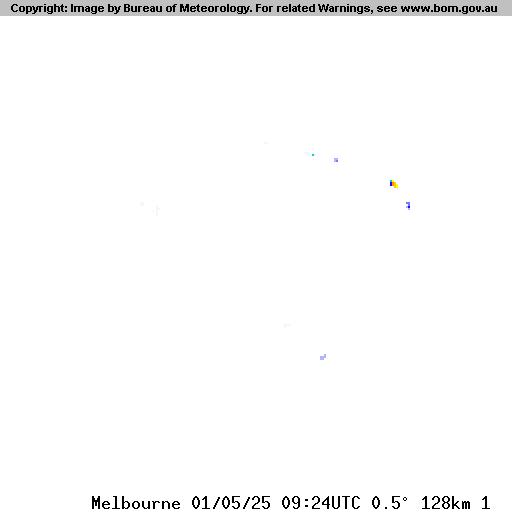 Copyright: Image by Bureau of Meteorology. For related Warnings, see www.bom.gov.au

Melbourne 01/05/25 09:24UTC 0.5° 128km 1